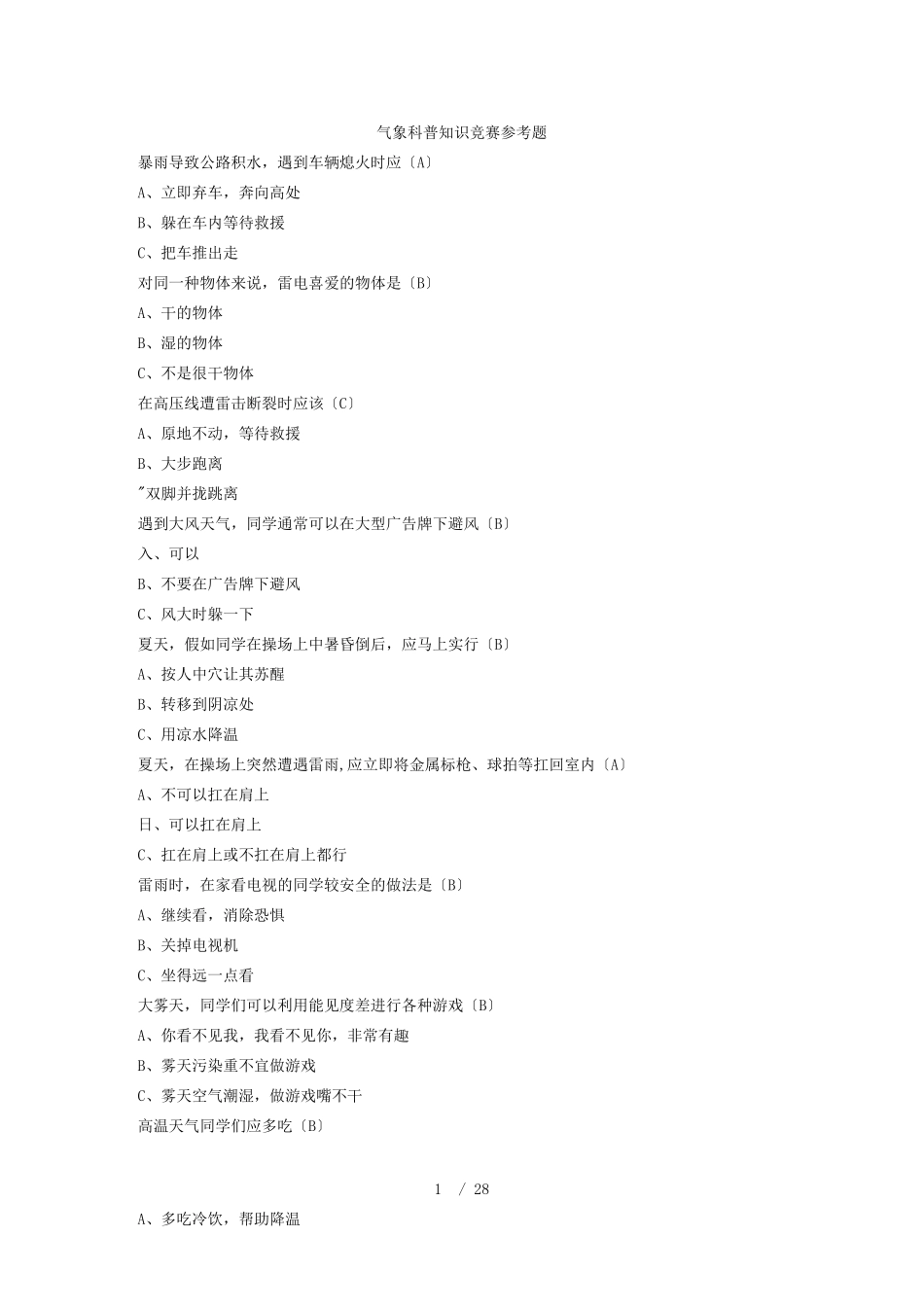 气象科普知识竞赛参考题

暴雨导致公路积水，遇到车辆熄火时应〔A〕

A、立即弃车，奔向高处

B、躲在车内等待救援

C、把车推出走

对同一种物体来说，雷电喜爱的物体是〔B〕

A、干的物体

B、湿的物体

C、不是很干物体

在高压线遭雷击断裂时应该〔C〕

A、原地不动，等待救援

B、大步跑离

"双脚并拢跳离

遇到大风天气，同学通常可以在大型广告牌下避风〔B〕

入、可以

B、不要在广告牌下避风

C、风大时躲一下

夏天，假如同学在操场上中暑昏倒后，应马上实行〔B〕

A、按人中穴让其苏醒

B、转移到阴凉处

C、用凉水降温

夏天，在操场上突然遭遇雷雨,应立即将金属标枪、球拍等扛回室内〔A〕

A、不可以扛在肩上

日、可以扛在肩上

C、扛在肩上或不扛在肩上都行

雷雨时，在家看电视的同学较安全的做法是〔B〕

A、继续看，消除恐惧

B、关掉电视机

C、坐得远一点看

大雾天，同学们可以利用能见度差进行各种游戏〔B〕

A、你看不见我，我看不见你，非常有趣

B、雾天污染重不宜做游戏

C、雾天空气潮湿，做游戏嘴不干

高温天气同学们应多吃〔B〕

1 / 28

A、多吃冷饮，帮助降温